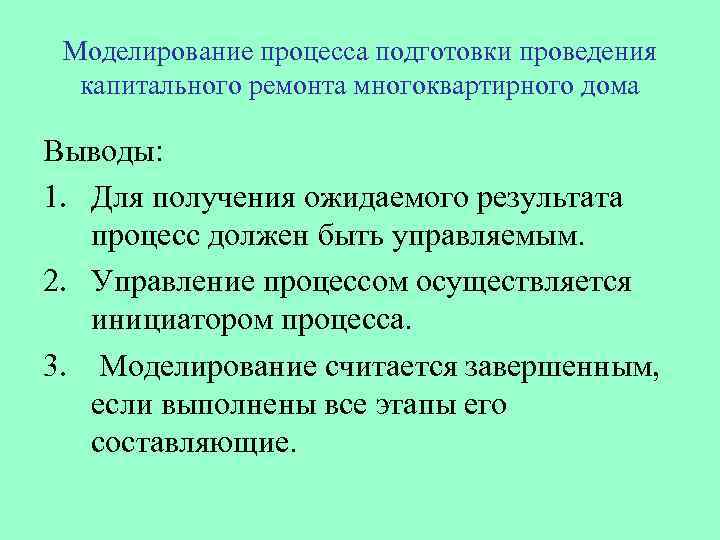 Моделирование процесса подготовки проведения капитального ремонта многоквартирного дома

Выводы:

1. Для получения ожидаемого результата процесс должен быть управляемым.
2. Управление процессом осуществляется инициатором процесса.
3. Моделирование считается завершенным, если выполнены все этапы его составляющие.